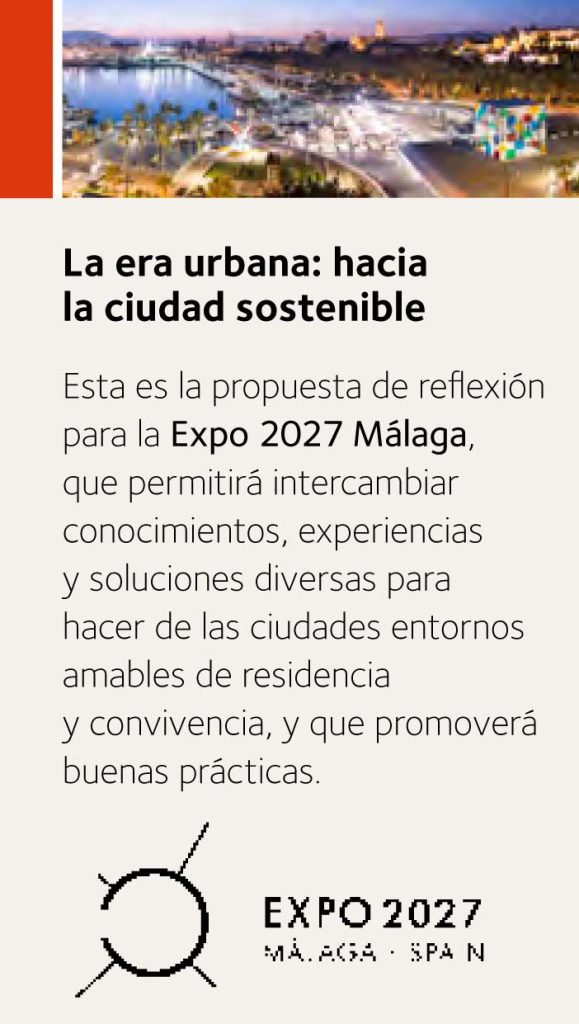 La era urbana: hacia la ciudad sostenible

Esta es la propuesta de reflexión para la Expo 2027 Málaga, que permitirá intercambiar conocimientos, experiencias y soluciones diversas para hacer de las ciudades entornos amables de residencia y convivencia, y que promoverá buenas prácticas.

EXPO 2027
MÁLAGA · SPAIN